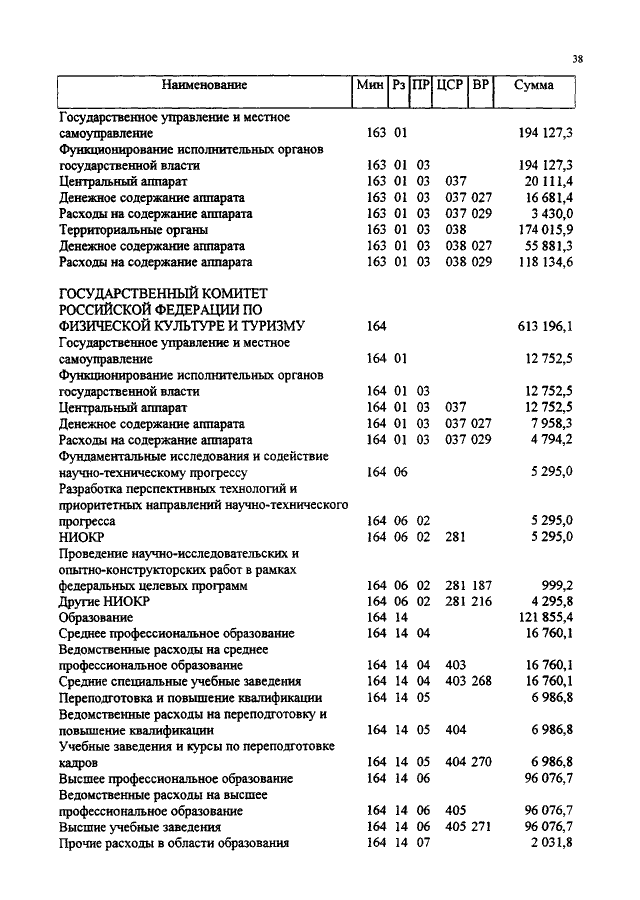 38

| Наименование | Мин | Рз | ПР | ЦСР | ВР | Сумма |
|---|---|---|---|---|---|---|
| Государственное управление и местное самоуправление | 163 | 01 | | | | 194 127,3 |
| Функционирование исполнительных органов государственной власти | 163 | 01 | 03 | | | 194 127,3 |
| Центральный аппарат | 163 | 01 | 03 | 037 | | 20 111,4 |
| Денежное содержание аппарата | 163 | 01 | 03 | 037 | 027 | 16 681,4 |
| Расходы на содержание аппарата | 163 | 01 | 03 | 037 | 029 | 3 430,0 |
| Территориальные органы | 163 | 01 | 03 | 038 | | 174 015,9 |
| Денежное содержание аппарата | 163 | 01 | 03 | 038 | 027 | 55 881,3 |
| Расходы на содержание аппарата | 163 | 01 | 03 | 038 | 029 | 118 134,6 |
| ГОСУДАРСТВЕННЫЙ КОМИТЕТ РОССИЙСКОЙ ФЕДЕРАЦИИ ПО ФИЗИЧЕСКОЙ КУЛЬТУРЕ И ТУРИЗМУ | 164 | | | | | 613 196,1 |
| Государственное управление и местное самоуправление | 164 | 01 | | | | 12 752,5 |
| Функционирование исполнительных органов государственной власти | 164 | 01 | 03 | | | 12 752,5 |
| Центральный аппарат | 164 | 01 | 03 | 037 | | 12 752,5 |
| Денежное содержание аппарата | 164 | 01 | 03 | 037 | 027 | 7 958,3 |
| Расходы на содержание аппарата | 164 | 01 | 03 | 037 | 029 | 4 794,2 |
| Фундаментальные исследования и содействие научно-техническому прогрессу | 164 | 06 | | | | 5 295,0 |
| Разработка перспективных технологий и приоритетных направлений научно-технического прогресса | 164 | 06 | 02 | | | 5 295,0 |
| НИОКР | 164 | 06 | 02 | 281 | | 5 295,0 |
| Проведение научно-исследовательских и опытно-конструкторских работ в рамках федеральных целевых программ | 164 | 06 | 02 | 281 | 187 | 999,2 |
| Другие НИОКР | 164 | 06 | 02 | 281 | 216 | 4 295,8 |
| Образование | 164 | 14 | | | | 121 855,4 |
| Среднее профессиональное образование | 164 | 14 | 04 | | | 16 760,1 |
| Ведомственные расходы на среднее профессиональное образование | 164 | 14 | 04 | 403 | | 16 760,1 |
| Средние специальные учебные заведения | 164 | 14 | 04 | 403 | 268 | 16 760,1 |
| Переподготовка и повышение квалификации | 164 | 14 | 05 | | | 6 986,8 |
| Ведомственные расходы на переподготовку и повышение квалификации | 164 | 14 | 05 | 404 | | 6 986,8 |
| Учебные заведения и курсы по переподготовке кадров | 164 | 14 | 05 | 404 | 270 | 6 986,8 |
| Высшее профессиональное образование | 164 | 14 | 06 | | | 96 076,7 |
| Ведомственные расходы на высшее профессиональное образование | 164 | 14 | 06 | 405 | | 96 076,7 |
| Высшие учебные заведения | 164 | 14 | 06 | 405 | 271 | 96 076,7 |
| Прочие расходы в области образования | 164 | 14 | 07 | | | 2 031,8 |